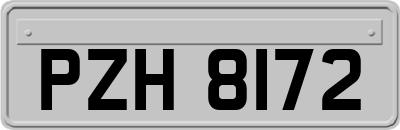 PZH 8172